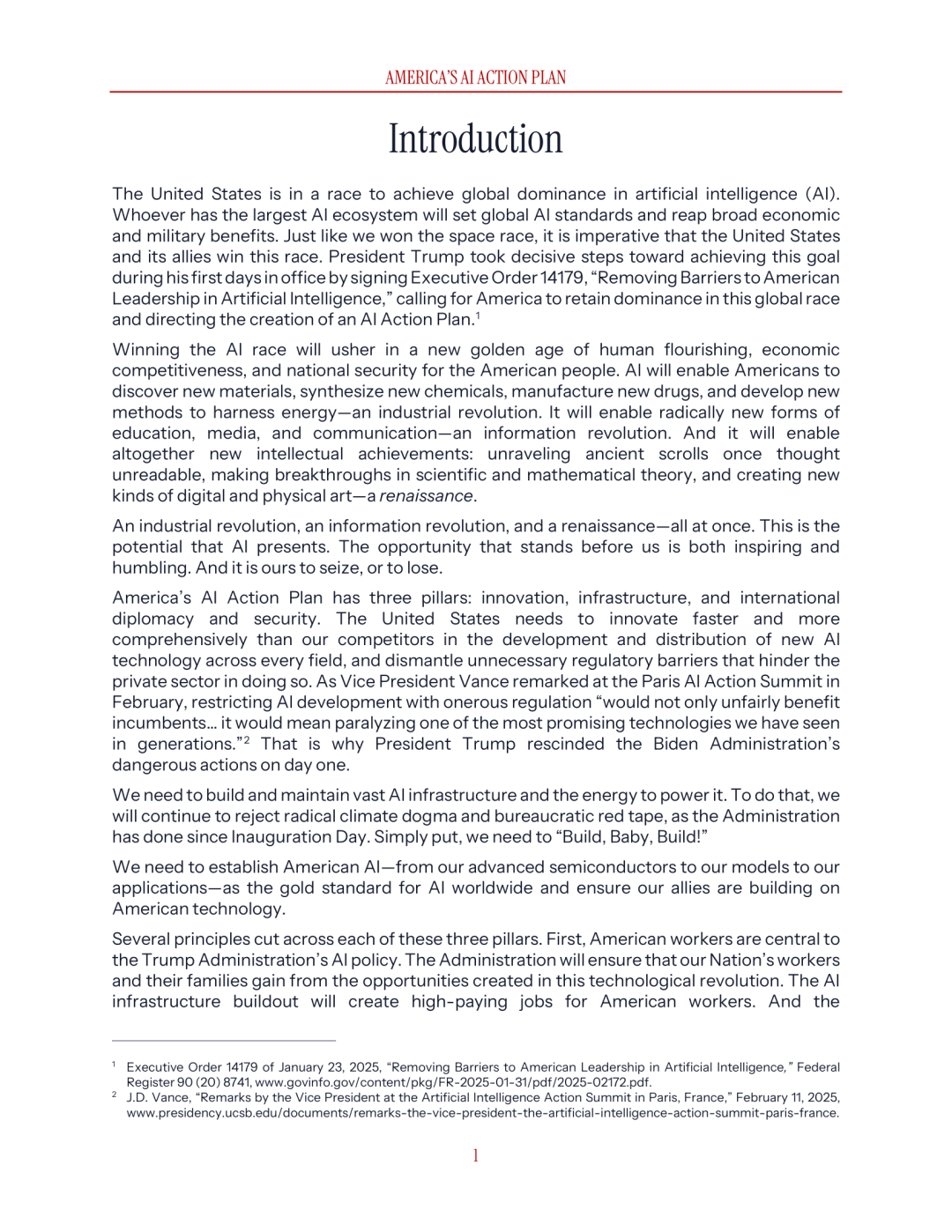 AMERICA'S AI ACTION PLAN

Introduction

The United States is in a race to achieve global dominance in artificial intelligence (AI). Whoever has the largest AI ecosystem will set global AI standards and reap broad economic and military benefits. Just like we won the space race, it is imperative that the United States and its allies win this race. President Trump took decisive steps toward achieving this goal during his first days in office by signing Executive Order 14179, "Removing Barriers to American Leadership in Artificial Intelligence," calling for America to retain dominance in this global race and directing the creation of an AI Action Plan.$^{1}$

Winning the AI race will usher in a new golden age of human flourishing, economic competitiveness, and national security for the American people. AI will enable Americans to discover new materials, synthesize new chemicals, manufacture new drugs, and develop new methods to harness energy—an industrial revolution. It will enable radically new forms of education, media, and communication—an information revolution. And it will enable altogether new intellectual achievements: unraveling ancient scrolls once thought unreadable, making breakthroughs in scientific and mathematical theory, and creating new kinds of digital and physical art—a renaissance.

An industrial revolution, an information revolution, and a renaissance—all at once. This is the potential that AI presents. The opportunity that stands before us is both inspiring and humbling. And it is ours to seize, or to lose.

America's AI Action Plan has three pillars: innovation, infrastructure, and international diplomacy and security. The United States needs to innovate faster and more comprehensively than our competitors in the development and distribution of new AI technology across every field, and dismantle unnecessary regulatory barriers that hinder the private sector in doing so. As Vice President Vance remarked at the Paris AI Action Summit in February, restricting AI development with onerous regulation "would not only unfairly benefit incumbents… it would mean paralyzing one of the most promising technologies we have seen in generations."$^{2}$ That is why President Trump rescinded the Biden Administration's dangerous actions on day one.

We need to build and maintain vast AI infrastructure and the energy to power it. To do that, we will continue to reject radical climate dogma and bureaucratic red tape, as the Administration has done since Inauguration Day. Simply put, we need to "Build, Baby, Build!"

We need to establish American AI—from our advanced semiconductors to our models to our applications—as the gold standard for AI worldwide and ensure our allies are building on American technology.

Several principles cut across each of these three pillars. First, American workers are central to the Trump Administration's AI policy. The Administration will ensure that our Nation's workers and their families gain from the opportunities created in this technological revolution. The AI infrastructure buildout will create high-paying jobs for American workers. And the

$^{1}$ Executive Order 14179 of January 23, 2025, "Removing Barriers to American Leadership in Artificial Intelligence," Federal Register 90 (20) 8741, www.govinfo.gov/content/pkg/FR-2025-01-31/pdf/2025-02172.pdf.
$^{2}$ J.D. Vance, "Remarks by the Vice President at the Artificial Intelligence Action Summit in Paris, France," February 11, 2025, www.presidency.ucsb.edu/documents/remarks-the-vice-president-the-artificial-intelligence-action-summit-paris-france.

1